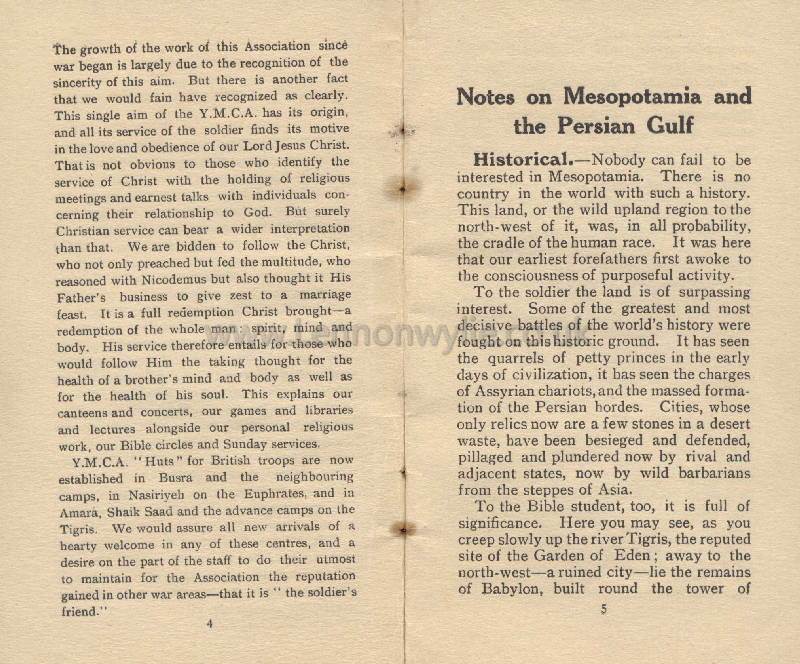 The growth of the work of this Association since war began is largely due to the recognition of the sincerity of this aim. But there is another fact that we would fain have recognized as clearly. This single aim of the Y.M.C.A. has its origin, and all its service of the soldier finds its motive in the love and obedience of our Lord Jesus Christ. That is not obvious to those who identify the service of Christ with the holding of religious meetings and earnest talks with individuals concerning their relationship to God. But surely Christian service can bear a wider interpretation than that. We are bidden to follow the Christ, who not only preached but fed the multitude, who reasoned with Nicodemus but also thought it His Father's business to give zest to a marriage feast. It is a full redemption Christ brought—a redemption of the whole man: spirit, mind and body. His service therefore entails for those who would follow Him the taking thought for the health of a brother's mind and body as well as for the health of his soul. This explains our canteens and concerts, our games and libraries and lectures alongside our personal religious work, our Bible circles and Sunday services.

Y.M.C.A. "Huts" for British troops are now established in Busra and the neighbouring camps, in Nasiriyeh on the Euphrates, and in Amara, Shaik Saad and the advance camps on the Tigris. We would assure all new arrivals of a hearty welcome in any of these centres, and a desire on the part of the staff to do their utmost to maintain for the Association the reputation gained in other war areas—that it is "the soldier's friend."

4

Notes on Mesopotamia and the Persian Gulf

Historical.—Nobody can fail to be interested in Mesopotamia. There is no country in the world with such a history. This land, or the wild upland region to the north-west of it, was, in all probability, the cradle of the human race. It was here that our earliest forefathers first awoke to the consciousness of purposeful activity.

To the soldier the land is of surpassing interest. Some of the greatest and most decisive battles of the world's history were fought on this historic ground. It has seen the quarrels of petty princes in the early days of civilization, it has seen the charges of Assyrian chariots, and the massed formation of the Persian hordes. Cities, whose only relics now are a few stones in a desert waste, have been besieged and defended, pillaged and plundered now by rival and adjacent states, now by wild barbarians from the steppes of Asia.

To the Bible student, too, it is full of significance. Here you may see, as you creep slowly up the river Tigris, the reputed site of the Garden of Eden; away to the north-west—a ruined city—lie the remains of Babylon, built round the tower of

5